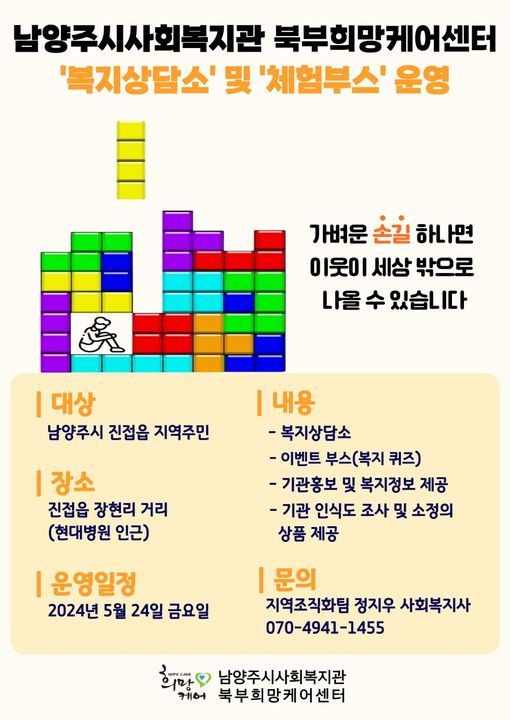 남양주시사회복지관 북부희망케어센터
'복지상담소' 및 '체험부스' 운영

가벼운 손길 하나면
이웃이 세상 밖으로
나올 수 있습니다

| 대상
남양주시 진접읍 지역주민

| 장소
진접읍 장현리 거리
(현대병원 인근)

| 운영일정
2024년 5월 24일 금요일

| 내용
- 복지상담소
- 이벤트 부스(복지 퀴즈)
- 기관홍보 및 복지정보 제공
- 기관 인식도 조사 및 소정의 상품 제공

| 문의
지역조직화팀 정지우 사회복지사
070-4941-1455

희망케어
남양주시사회복지관
북부희망케어센터